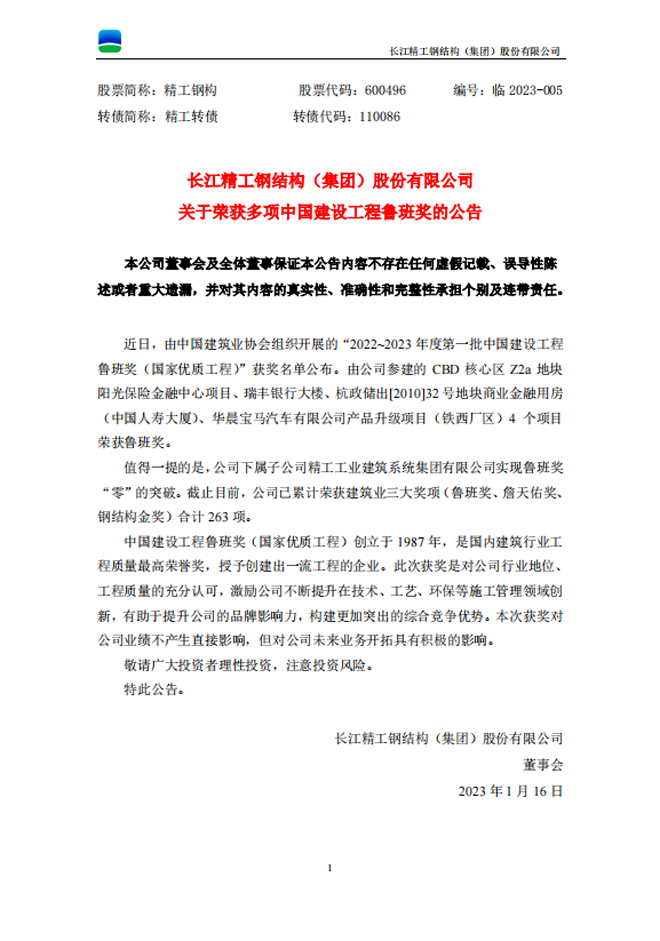 长江精工钢结构（集团）股份有限公司

股票简称：精工钢构　　股票代码：600496　　编号：临 2023-005
转债简称：精工转债　　转债代码：110086

长江精工钢结构（集团）股份有限公司
关于荣获多项中国建设工程鲁班奖的公告

本公司董事会及全体董事保证本公告内容不存在任何虚假记载、误导性陈述或者重大遗漏，并对其内容的真实性、准确性和完整性承担个别及连带责任。

近日，由中国建筑业协会组织开展的“2022~2023 年度第一批中国建设工程鲁班奖（国家优质工程）”获奖名单公布。由公司参建的 CBD 核心区 Z2a 地块阳光保险金融中心项目、瑞丰银行大楼、杭政储出[2010]32 号地块商业金融用房（中国人寿大厦）、华晨宝马汽车有限公司产品升级项目（铁西厂区）4 个项目荣获鲁班奖。

值得一提的是，公司下属子公司精工工业建筑系统集团有限公司实现鲁班奖“零”的突破。截止目前，公司已累计荣获建筑业三大奖项（鲁班奖、詹天佑奖、钢结构金奖）合计 263 项。

中国建设工程鲁班奖（国家优质工程）创立于 1987 年，是国内建筑行业工程质量最高荣誉奖，授予创建出一流工程的企业。此次获奖是对公司行业地位、工程质量的充分认可，激励公司不断提升在技术、工艺、环保等施工管理领域创新，有助于提升公司的品牌影响力，构建更加突出的综合竞争优势。本次获奖对公司业绩不产生直接影响，但对公司未来业务开拓具有积极的影响。

敬请广大投资者理性投资，注意投资风险。

特此公告。

长江精工钢结构（集团）股份有限公司
董事会
2023 年 1 月 16 日

1